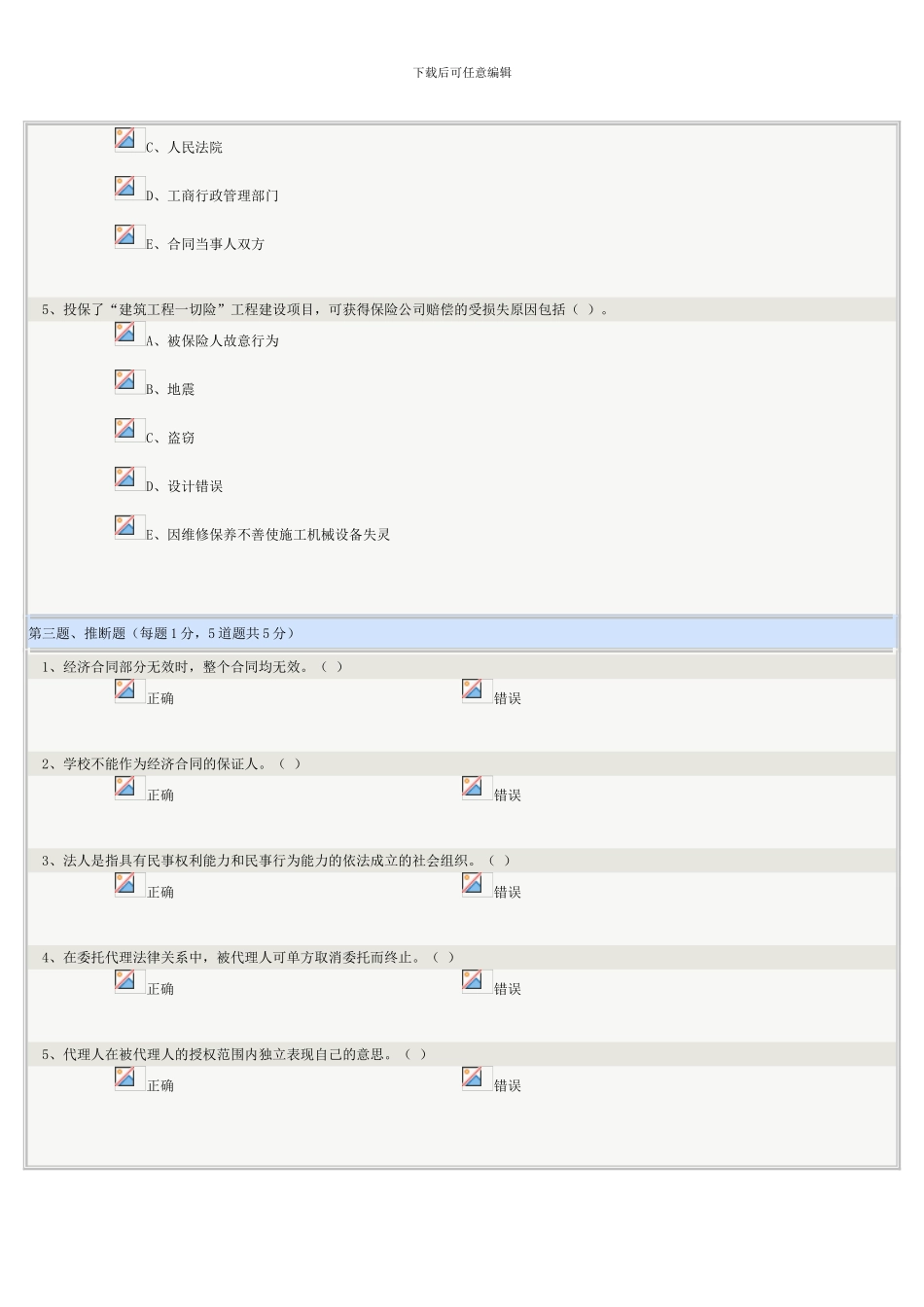 下载后可任意编辑

C、人民法院

D、工商行政管理部门

E、合同当事人双方

5、投保了“建筑工程一切险”工程建设项目，可获得保险公司赔偿的受损失原因包括（ ）。

A、被保险人故意行为

B、地震

C、盗窃

D、设计错误

E、因维修保养不善使施工机械设备失灵

第三题、推断题（每题1分，5道题共5分）

1、经济合同部分无效时，整个合同均无效。（ ）

正确 错误

2、学校不能作为经济合同的保证人。（ ）

正确 错误

3、法人是指具有民事权利能力和民事行为能力的依法成立的社会组织。（ ）

正确 错误

4、在委托代理法律关系中，被代理人可单方取消委托而终止。（ ）

正确 错误

5、代理人在被代理人的授权范围内独立表现自己的意思。（ ）

正确 错误